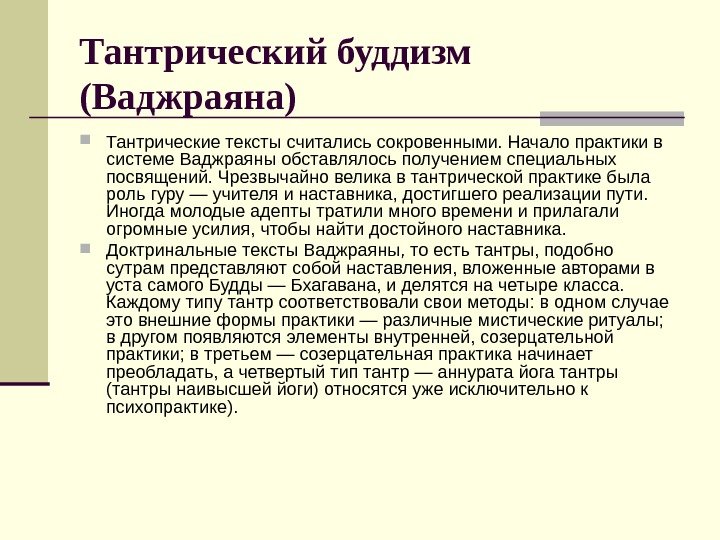 Тантрический буддизм (Ваджраяна)

Тантрические тексты считались сокровенными. Начало практики в системе Ваджраяны обставлялось получением специальных посвящений. Чрезвычайно велика в тантрической практике была роль гуру — учителя и наставника, достигшего реализации пути. Иногда молодые адепты тратили много времени и прилагали огромные усилия, чтобы найти достойного наставника.

Доктринальные тексты Ваджраяны, то есть тантры, подобно сутрам представляют собой наставления, вложенные авторами в уста самого Будды — Бхагавана, и делятся на четыре класса. Каждому типу тантр соответствовали свои методы: в одном случае это внешние формы практики — различные мистические ритуалы; в другом появляются элементы внутренней, созерцательной практики; в третьем — созерцательная практика начинает преобладать, а четвертый тип тантр — аннурата йога тантры (тантры наивысшей йоги) относятся уже исключительно к психопрактике).